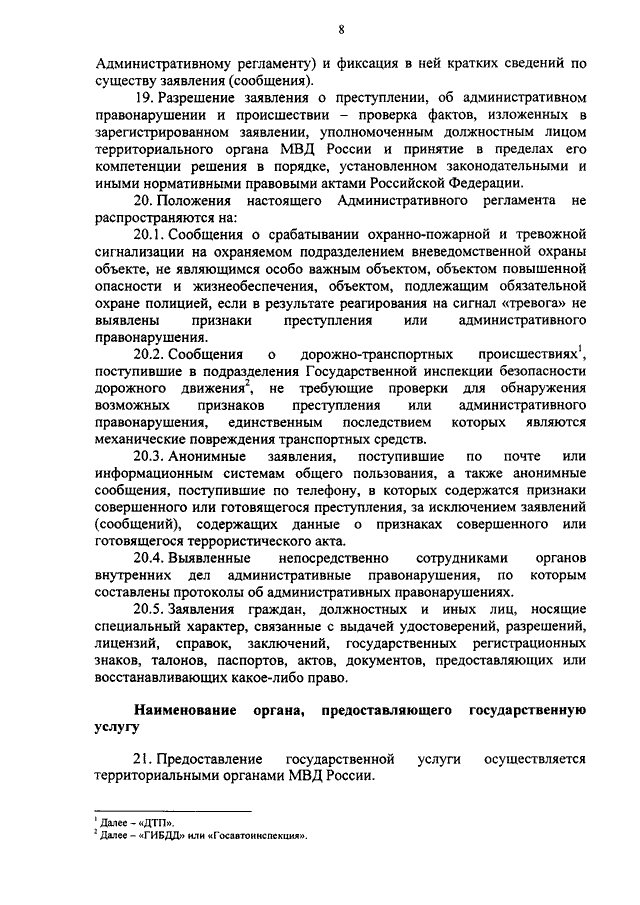 8

Административному регламенту) и фиксация в ней кратких сведений по существу заявления (сообщения).

19. Разрешение заявления о преступлении, об административном правонарушении и происшествии – проверка фактов, изложенных в зарегистрированном заявлении, уполномоченным должностным лицом территориального органа МВД России и принятие в пределах его компетенции решения в порядке, установленном законодательными и иными нормативными правовыми актами Российской Федерации.

20. Положения настоящего Административного регламента не распространяются на:

20.1. Сообщения о срабатывании охранно-пожарной и тревожной сигнализации на охраняемом подразделением вневедомственной охраны объекте, не являющимся особо важным объектом, объектом повышенной опасности и жизнеобеспечения, объектом, подлежащим обязательной охране полицией, если в результате реагирования на сигнал «тревога» не выявлены признаки преступления или административного правонарушения.

20.2. Сообщения о дорожно-транспортных происшествиях$^1$, поступившие в подразделения Государственной инспекции безопасности дорожного движения$^2$, не требующие проверки для обнаружения возможных признаков преступления или административного правонарушения, единственным последствием которых являются механические повреждения транспортных средств.

20.3. Анонимные заявления, поступившие по почте или информационным системам общего пользования, а также анонимные сообщения, поступившие по телефону, в которых содержатся признаки совершенного или готовящегося преступления, за исключением заявлений (сообщений), содержащих данные о признаках совершенного или готовящегося террористического акта.

20.4. Выявленные непосредственно сотрудниками органов внутренних дел административные правонарушения, по которым составлены протоколы об административных правонарушениях.

20.5. Заявления граждан, должностных и иных лиц, носящие специальный характер, связанные с выдачей удостоверений, разрешений, лицензий, справок, заключений, государственных регистрационных знаков, талонов, паспортов, актов, документов, предоставляющих или восстанавливающих какое-либо право.

Наименование органа, предоставляющего государственную услугу

21. Предоставление государственной услуги осуществляется территориальными органами МВД России.

$^1$ Далее – «ДТП».
$^2$ Далее – «ГИБДД» или «Госавтоинспекция».